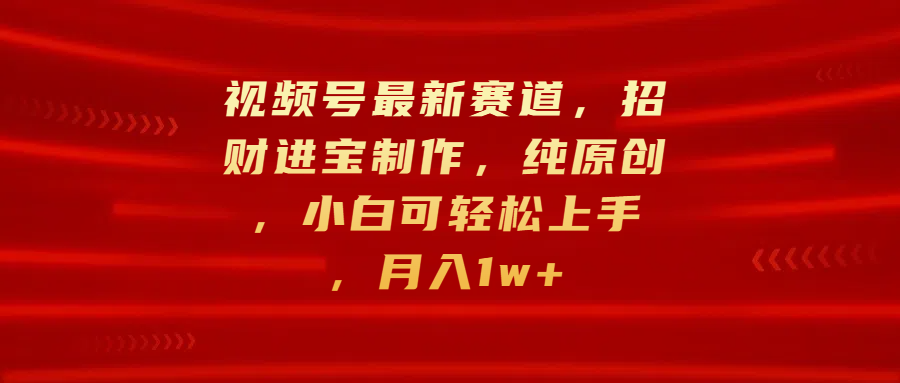 视频号最新赛道，招财进宝制作，纯原创，小白可轻松上手，月入1w+